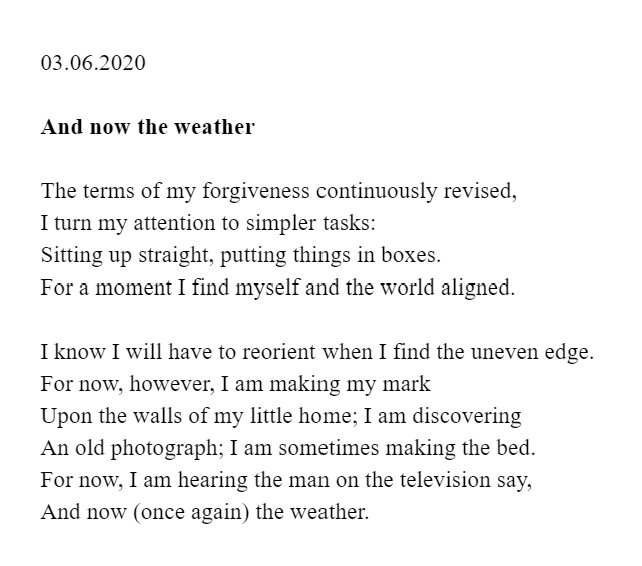 03.06.2020

And now the weather

The terms of my forgiveness continuously revised,
I turn my attention to simpler tasks:
Sitting up straight, putting things in boxes.
For a moment I find myself and the world aligned.

I know I will have to reorient when I find the uneven edge.
For now, however, I am making my mark
Upon the walls of my little home; I am discovering
An old photograph; I am sometimes making the bed.
For now, I am hearing the man on the television say,
And now (once again) the weather.